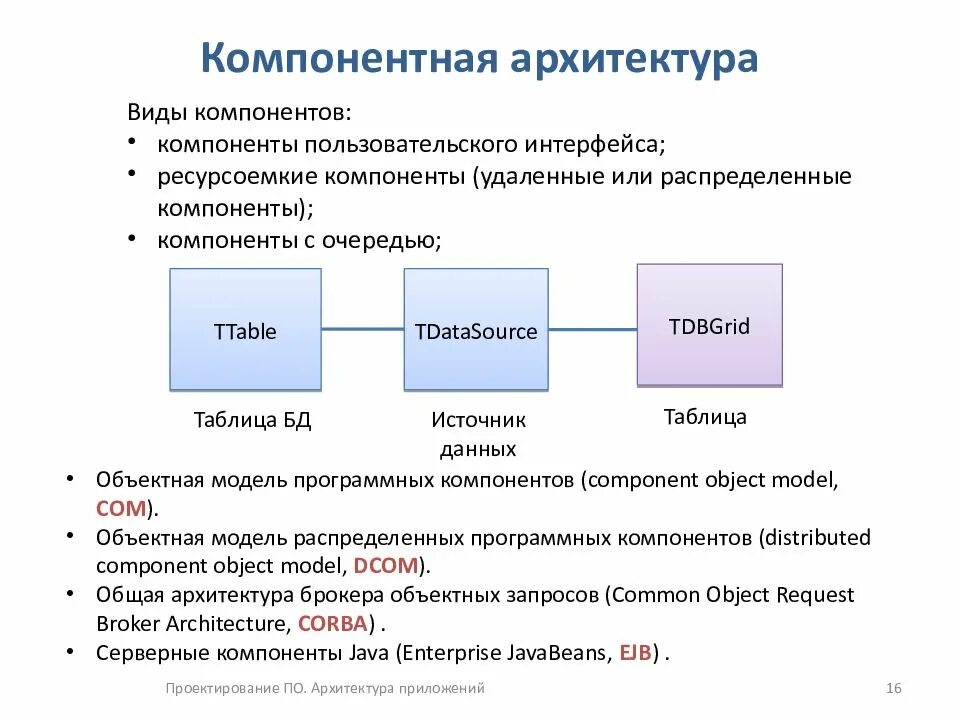 Компонентная архитектура

Виды компонентов:
• компоненты пользовательского интерфейса;
• ресурсоемкие компоненты (удаленные или распределенные компоненты);
• компоненты с очередью;

TTable

TDataSource

TDBGrid

Таблица БД

Источник данных

Таблица

• Объектная модель программных компонентов (component object model, COM).
• Объектная модель распределенных программных компонентов (distributed component object model, DCOM).
• Общая архитектура брокера объектных запросов (Common Object Request Broker Architecture, CORBA) .
• Серверные компоненты Java (Enterprise JavaBeans, EJB) .

Проектирование ПО. Архитектура приложений

16